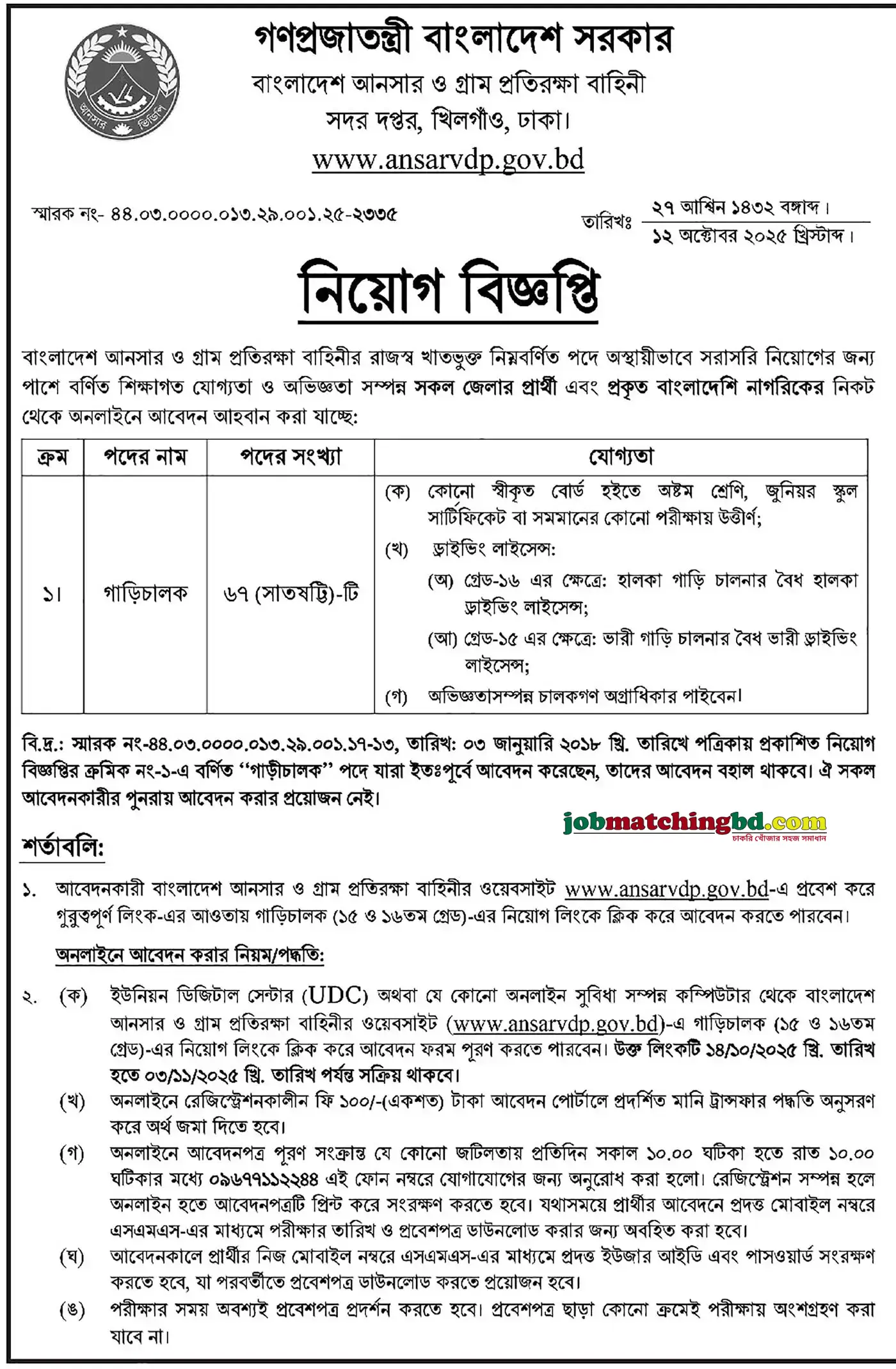 আনসার ভিডিপি

গণপ্রজাতন্ত্রী বাংলাদেশ সরকার
বাংলাদেশ আনসার ও গ্রাম প্রতিরক্ষা বাহিনী
সদর দপ্তর, খিলগাঁও, ঢাকা।
www.ansarvdp.gov.bd

স্মারক নং- ৪৪.০৩.০০০০.০১৩.২৯.০০১.২৫-২৩৩৫

তারিখঃ ২৭ আশ্বিন ১৪৩২ বঙ্গাব্দ।
১২ অক্টোবর ২০২৫ খ্রিস্টাব্দ।

নিয়োগ বিজ্ঞপ্তি

বাংলাদেশ আনসার ও গ্রাম প্রতিরক্ষা বাহিনীর রাজস্ব খাতভুক্ত নিম্নবর্ণিত পদে অস্থায়ীভাবে সরাসরি নিয়োগের জন্য পাশে বর্ণিত শিক্ষাগত যোগ্যতা ও অভিজ্ঞতা সম্পন্ন সকল জেলার প্রার্থী এবং প্রকৃত বাংলাদেশি নাগরিকের নিকট থেকে অনলাইনে আবেদন আহবান করা যাচ্ছে:

| ক্রম | পদের নাম | পদের সংখ্যা | যোগ্যতা |
|---|---|---|---|
| ১। | গাড়িচালক | ৬৭ (সাতষট্টি)-টি | (ক) কোনো স্বীকৃত বোর্ড হইতে অষ্টম শ্রেণি, জুনিয়র স্কুল সার্টিফিকেট বা সমমানের কোনো পরীক্ষায় উত্তীর্ণ; (খ) ড্রাইভিং লাইসেন্স: (অ) গ্রেড-১৬ এর ক্ষেত্রে: হালকা গাড়ি চালনার বৈধ হালকা ড্রাইভিং লাইসেন্স; (আ) গ্রেড-১৫ এর ক্ষেত্রে: ভারী গাড়ি চালনার বৈধ ভারী ড্রাইভিং লাইসেন্স; (গ) অভিজ্ঞতাসম্পন্ন চালকগণ অগ্রাধিকার পাইবেন। |

বি.দ্র.: স্মারক নং-৪৪.০৩.০০০০.০১৩.২৯.০০১.১৭-১৩, তারিখ: ০৩ জানুয়ারি ২০১৮ খ্রি. তারিখে পত্রিকায় প্রকাশিত নিয়োগ বিজ্ঞপ্তির ক্রমিক নং-১-এ বর্ণিত "গাড়ীচালক" পদে যারা ইতঃপূর্বে আবেদন করেছেন, তাদের আবেদন বহাল থাকবে। ঐ সকল আবেদনকারীর পুনরায় আবেদন করার প্রয়োজন নেই।

jobmatchingbd.com
চাকরি খোঁজার সহজ সমাধান

শর্তাবলি:

১. আবেদনকারী বাংলাদেশ আনসার ও গ্রাম প্রতিরক্ষা বাহিনীর ওয়েবসাইট www.ansarvdp.gov.bd-এ প্রবেশ করে গুরুত্বপূর্ণ লিংক-এর আওতায় গাড়িচালক (১৫ ও ১৬তম গ্রেড)-এর নিয়োগ লিংকে ক্লিক করে আবেদন করতে পারবেন।

অনলাইনে আবেদন করার নিয়ম/পদ্ধতি:

২. (ক) ইউনিয়ন ডিজিটাল সেন্টার (UDC) অথবা যে কোনো অনলাইন সুবিধা সম্পন্ন কম্পিউটার থেকে বাংলাদেশ আনসার ও গ্রাম প্রতিরক্ষা বাহিনীর ওয়েবসাইট (www.ansarvdp.gov.bd)-এ গাড়িচালক (১৫ ও ১৬তম গ্রেড)-এর নিয়োগ লিংকে ক্লিক করে আবেদন ফরম পূরণ করতে পারবেন। উক্ত লিংকটি ১৪/১০/২০২৫ খ্রি. তারিখ হতে ০৩/১১/২০২৫ খ্রি. তারিখ পর্যন্ত সক্রিয় থাকবে।
(খ) অনলাইনে রেজিস্ট্রেশনকালীন ফি ১০০/-(একশত) টাকা আবেদন পোর্টালে প্রদর্শিত মানি ট্রান্সফার পদ্ধতি অনুসরণ করে অর্থ জমা দিতে হবে।
(গ) অনলাইনে আবেদনপত্র পূরণ সংক্রান্ত যে কোনো জটিলতায় প্রতিদিন সকাল ১০.০০ ঘটিকা হতে রাত ১০.০০ ঘটিকার মধ্যে ০৯৬৭৭১১২২৪৪ এই ফোন নম্বরে যোগাযোগের জন্য অনুরোধ করা হলো। রেজিস্ট্রেশন সম্পন্ন হলে অনলাইন হতে আবেদনপত্রটি প্রিন্ট করে সংরক্ষণ করতে হবে। যথাসময়ে প্রার্থীর আবেদনে প্রদত্ত মোবাইল নম্বরে এসএমএস-এর মাধ্যমে পরীক্ষার তারিখ ও প্রবেশপত্র ডাউনলোড করার জন্য অবহিত করা হবে।
(ঘ) আবেদনকালে প্রার্থীর নিজ মোবাইল নম্বরে এসএমএস-এর মাধ্যমে প্রদত্ত ইউজার আইডি এবং পাসওয়ার্ড সংরক্ষণ করতে হবে, যা পরবর্তীতে প্রবেশপত্র ডাউনলোড করতে প্রয়োজন হবে।
(ঙ) পরীক্ষার সময় অবশ্যই প্রবেশপত্র প্রদর্শন করতে হবে। প্রবেশপত্র ছাড়া কোনো ক্রমেই পরীক্ষায় অংশগ্রহণ করা যাবে না।